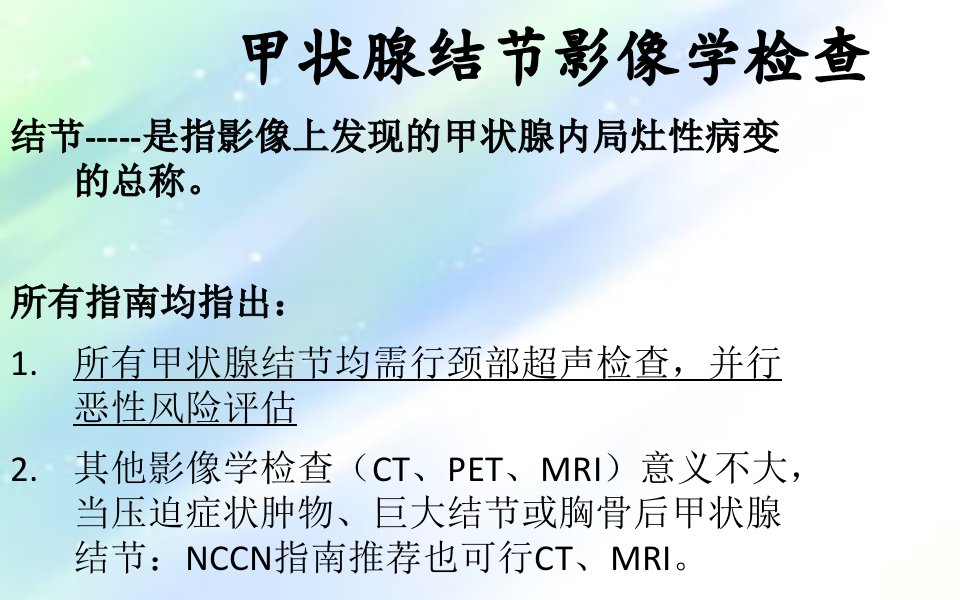 甲状腺结节影像学检查

结节-----是指影像上发现的甲状腺内局灶性病变的总称。

所有指南均指出：

1. 所有甲状腺结节均需行颈部超声检查，并行恶性风险评估

2. 其他影像学检查（CT、PET、MRI）意义不大，当压迫症状肿物、巨大结节或胸骨后甲状腺结节：NCCN指南推荐也可行CT、MRI。